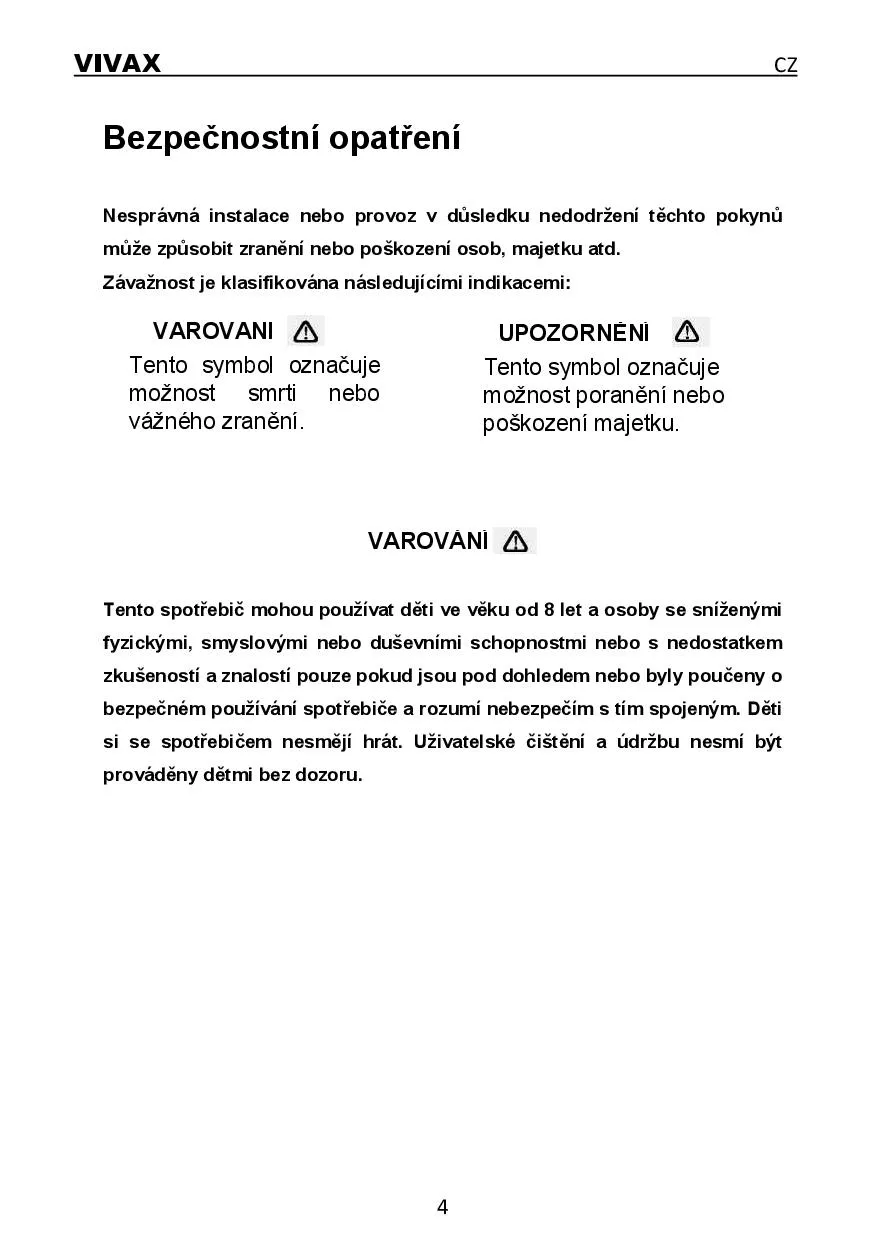 VIVAX CZ

Bezpečnostní opatření

Nesprávná instalace nebo provoz v důsledku nedodržení těchto pokynů může způsobit zranění nebo poškození osob, majetku atd.
Závažnost je klasifikována následujícími indikacemi:

VAROVANI

Tento symbol označuje možnost smrti nebo vážného zranění.

UPOZORNĚNÍ

Tento symbol označuje možnost poranění nebo poškození majetku.

VAROVÁNÍ

Tento spotřebič mohou používat děti ve věku od 8 let a osoby se sníženými fyzickými, smyslovými nebo duševními schopnostmi nebo s nedostatkem zkušeností a znalostí pouze pokud jsou pod dohledem nebo byly poučeny o bezpečném používání spotřebiče a rozumí nebezpečím s tím spojeným. Děti si se spotřebičem nesmějí hrát. Uživatelské čištění a údržbu nesmí být prováděny dětmi bez dozoru.

4